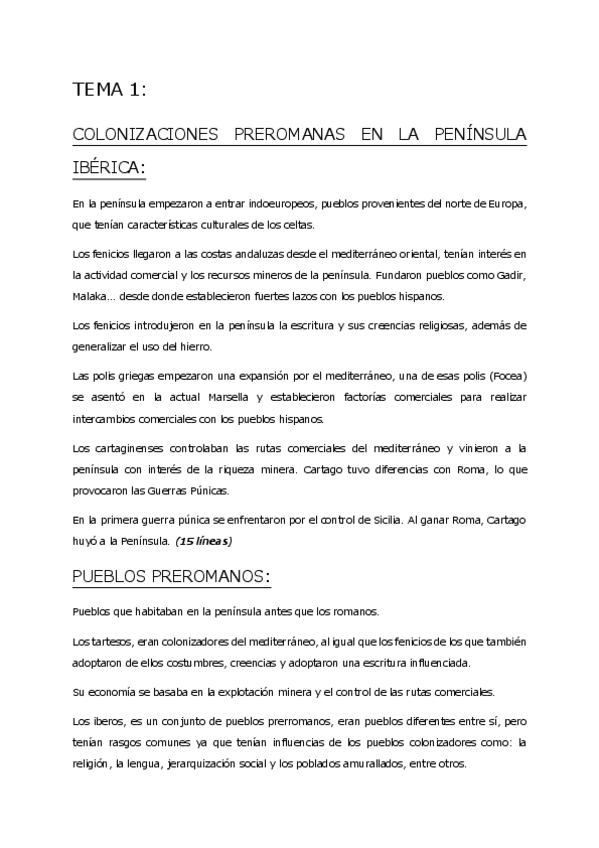 TEMA 1:

COLONIZACIONES PREROMANAS EN LA PENÍNSULA IBÉRICA:

En la península empezaron a entrar indoeuropeos, pueblos provenientes del norte de Europa, que tenían características culturales de los celtas.

Los fenicios llegaron a las costas andaluzas desde el mediterráneo oriental, tenían interés en la actividad comercial y los recursos mineros de la península. Fundaron pueblos como Gadir, Malaka… desde donde establecieron fuertes lazos con los pueblos hispanos.

Los fenicios introdujeron en la península la escritura y sus creencias religiosas, además de generalizar el uso del hierro.

Las polis griegas empezaron una expansión por el mediterráneo, una de esas polis (Focea) se asentó en la actual Marsella y establecieron factorías comerciales para realizar intercambios comerciales con los pueblos hispanos.

Los cartaginenses controlaban las rutas comerciales del mediterráneo y vinieron a la península con interés de la riqueza minera. Cartago tuvo diferencias con Roma, lo que provocaron las Guerras Púnicas.

En la primera guerra púnica se enfrentaron por el control de Sicilia. Al ganar Roma, Cartago huyó a la Península. (15 líneas)

PUEBLOS PREROMANOS:

Pueblos que habitaban en la península antes que los romanos.

Los tartesos, eran colonizadores del mediterráneo, al igual que los fenicios de los que también adoptaron de ellos costumbres, creencias y adoptaron una escritura influenciada.

Su economía se basaba en la explotación minera y el control de las rutas comerciales.

Los iberos, es un conjunto de pueblos prerromanos, eran pueblos diferentes entre sí, pero tenían rasgos comunes ya que tenían influencias de los pueblos colonizadores como: la religión, la lengua, jerarquización social y los poblados amurallados, entre otros.